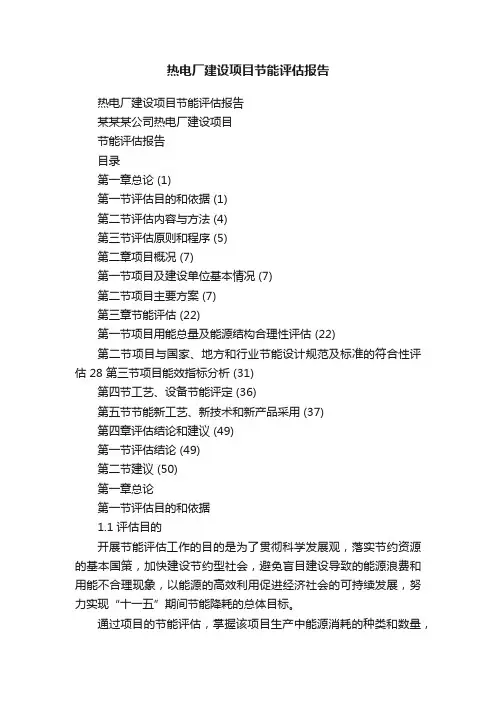 热电厂建设项目节能评估报告

热电厂建设项目节能评估报告

某某某公司热电厂建设项目

节能评估报告

目录

第一章总论 (1)

第一节评估目的和依据 (1)

第二节评估内容与方法 (4)

第三节评估原则和程序 (5)

第二章项目概况 (7)

第一节项目及建设单位基本情况 (7)

第二节项目主要方案 (7)

第三章节能评估 (22)

第一节项目用能总量及能源结构合理性评估 (22)

第二节项目与国家、地方和行业节能设计规范及标准的符合性评估 28 第三节项目能效指标分析 (31)

第四节工艺、设备节能评定 (36)

第五节节能新工艺、新技术和新产品采用 (37)

第四章评估结论和建议 (49)

第一节评估结论 (49)

第二节建议 (50)

第一章总论

第一节评估目的和依据

1.1 评估目的

开展节能评估工作的目的是为了贯彻科学发展观，落实节约资源的基本国策，加快建设节约型社会，避免盲目建设导致的能源浪费和用能不合理现象，以能源的高效利用促进经济社会的可持续发展，努力实现“十一五”期间节能降耗的总体目标。

通过项目的节能评估，掌握该项目生产中能源消耗的种类和数量，